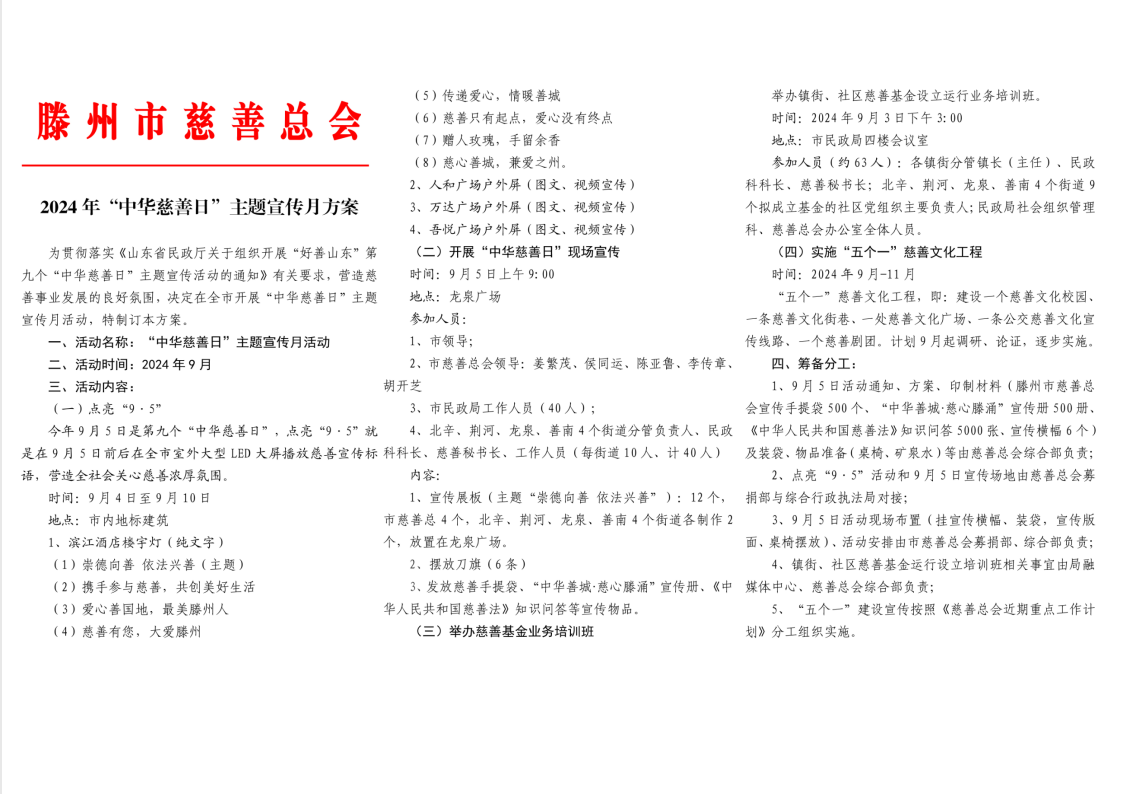 滕州市慈善总会

2024年“中华慈善日”主题宣传月方案

为贯彻落实《山东省民政厅关于组织开展“好善山东”第九个“中华慈善日”主题宣传活动的通知》有关要求，营造慈善事业发展的良好氛围，决定在全市开展“中华慈善日”主题宣传月活动，特制订本方案。

一、活动名称：“中华慈善日”主题宣传月活动

二、活动时间：2024年9月

三、活动内容：

（一）点亮“9·5”

今年9月5日是第九个“中华慈善日”，点亮“9·5”就是在9月5日前后在全市室外大型LED大屏播放慈善宣传标语，营造全社会关心慈善浓厚氛围。

时间：9月4日至9月10日

地点：市内地标建筑

1、滨江酒店楼宇灯（纯文字）

（1）崇德向善 依法兴善（主题）

（2）携手参与慈善，共创美好生活

（3）爱心善国地，最美滕州人

（4）慈善有您，大爱滕州

（5）传递爱心，情暖善城

（6）慈善只有起点，爱心没有终点

（7）赠人玫瑰，手留余香

（8）慈心善城，兼爱之州。

2、人和广场户外屏（图文、视频宣传）

3、万达广场户外屏（图文、视频宣传）

4、吾悦广场户外屏（图文、视频宣传）

（二）开展“中华慈善日”现场宣传

时间：9月5日上午9:00

地点：龙泉广场

参加人员：

1、市领导；

2、市慈善总会领导：姜繁茂、侯同运、陈亚鲁、李传章、胡开芝

3、市民政局工作人员（40人）；

4、北辛、荆河、龙泉、善南4个街道分管负责人、民政科科长、慈善秘书长、工作人员（每街道10人、计40人）

内容：

1、宣传展板（主题“崇德向善 依法兴善”）：12个，市慈善总4个，北辛、荆河、龙泉、善南4个街道各制作2个，放置在龙泉广场。

2、摆放刀旗（6条）

3、发放慈善手提袋、“中华善城·慈心滕涌”宣传册、《中华人民共和国慈善法》知识问答等宣传物品。

（三）举办慈善基金业务培训班

举办镇街、社区慈善基金设立运行业务培训班。

时间：2024年9月3日下午3:00

地点：市民政局四楼会议室

参加人员（约63人）：各镇街分管镇长（主任）、民政科科长、慈善秘书长；北辛、荆河、龙泉、善南4个街道9个拟成立基金的社区党组织主要负责人；民政局社会组织管理科、慈善总会办公室全体人员。

（四）实施“五个一”慈善文化工程

时间：2024年9月-11月

“五个一”慈善文化工程，即：建设一个慈善文化校园、一条慈善文化街巷、一处慈善文化广场、一条公交慈善文化宣传线路、一个慈善剧团。计划9月起调研、论证，逐步实施。

四、筹备分工：

1、9月5日活动通知、方案、印制材料（滕州市慈善总会宣传手提袋500个、“中华善城·慈心滕涌”宣传册500册、《中华人民共和国慈善法》知识问答5000张、宣传横幅6个）及装袋、物品准备（桌椅、矿泉水）等由慈善总会综合部负责；

2、点亮“9·5”活动和9月5日宣传场地由慈善总会募捐部与综合行政执法局对接；

3、9月5日活动现场布置（挂宣传横幅、装袋，宣传版面、桌椅摆放）、活动安排由市慈善总会募捐部、综合部负责；

4、镇街、社区慈善基金运行设立培训班相关事宜由局融媒体中心、慈善总会综合部负责；

5、“五个一”建设宣传按照《慈善总会近期重点工作计划》分工组织实施。